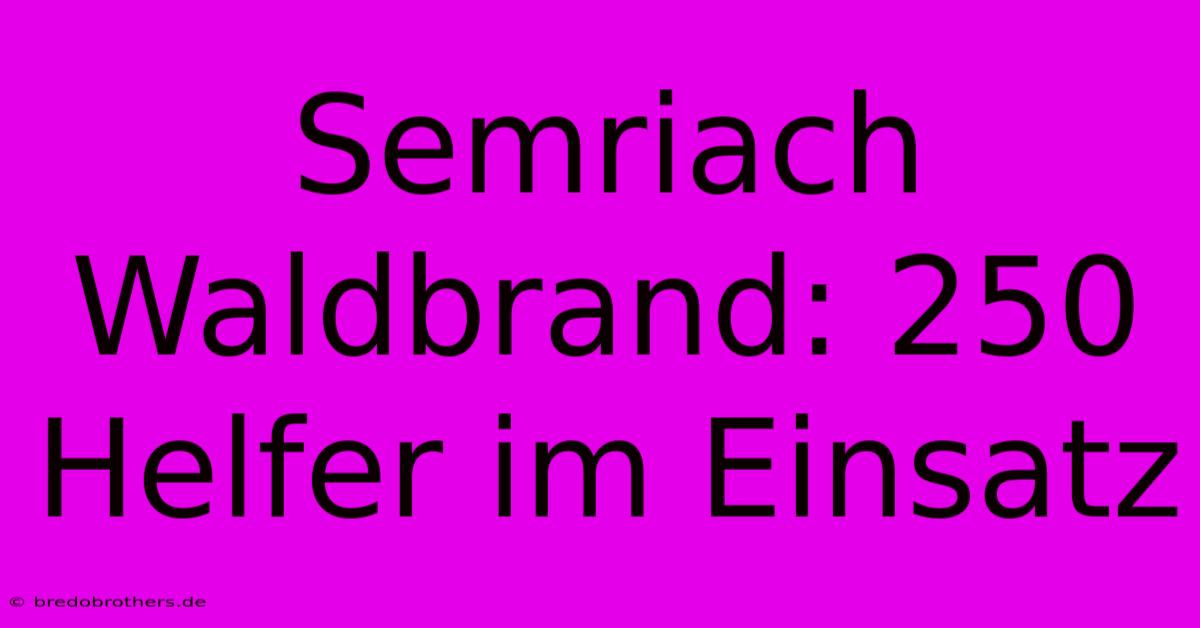 Semriach Waldbrand: 250 Helfer im Einsatz

© bredobrothers.de